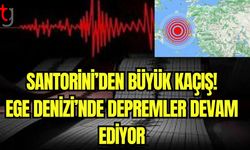 tg

SANTORİNİ'DEN BÜYÜK KAÇIŞ! EGE DENİZİ'NDE DEPREMLER DEVAM EDİYOR